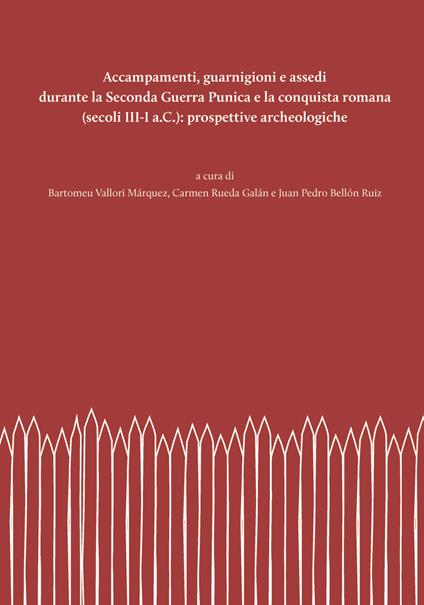 Accampamenti, guarnigioni e assedi
durante la Seconda Guerra Punica e la conquista romana
(secoli III-I a.C.): prospettive archeologiche

a cura di
Bartomeu Vallori Márquez, Carmen Rueda Galán e Juan Pedro Bellón Ruiz